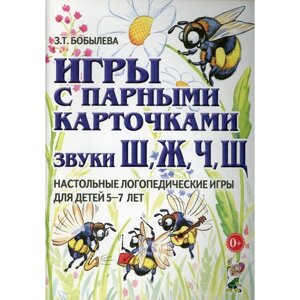 З.Т. БОБЫЛЕВА

ИГРЫ С ПАРНЫМИ КАРТОЧКАМИ

ЗВУКИ Ш, Ж, Ч, Щ

НАСТОЛЬНЫЕ ЛОГОПЕДИЧЕСКИЕ ИГРЫ ДЛЯ ДЕТЕЙ 5—7 ЛЕТ

0+